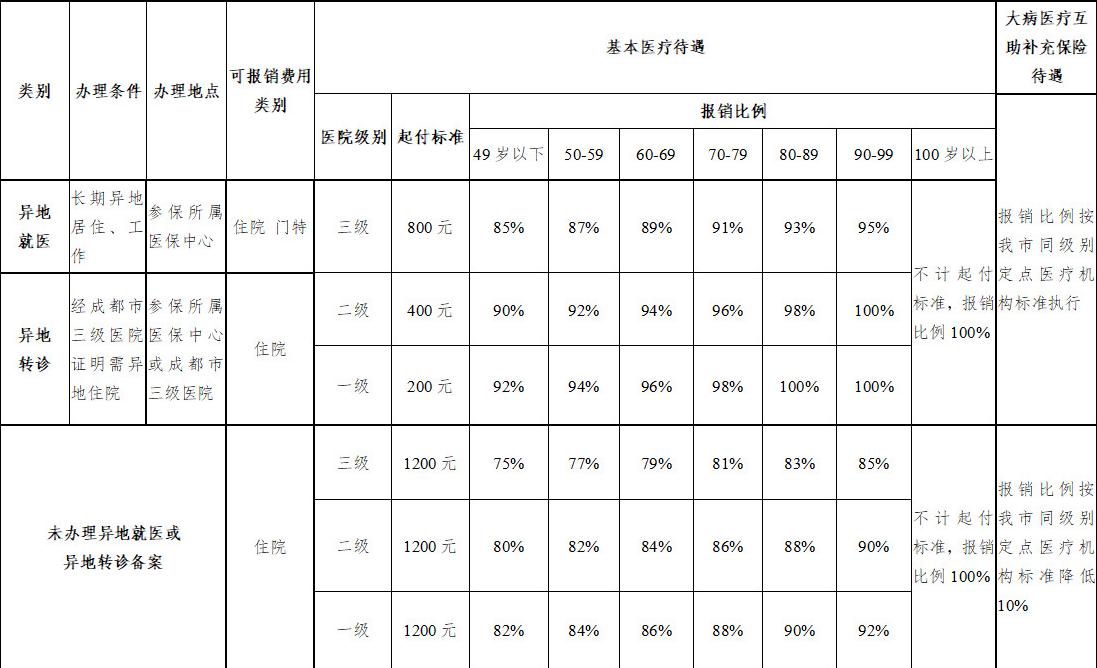 | 类别 | 办理条件 | 办理地点 | 可报销费用类别 | 基本医疗待遇 | | | | | | | | | 大病医疗互助补充保险待遇 |
|---|---|---|---|---|---|---|---|---|---|---|---|---|---|
| | | | | 医院级别 | 起付标准 | 报销比例 | | | | | | | |
| | | | | | | 49岁以下 | 50-59 | 60-69 | 70-79 | 80-89 | 90-99 | 100岁以上 | |
| 异地就医 | 长期异地居住、工作 | 参保所属医保中心 | 住院 门特 | 三级 | 800元 | 85% | 87% | 89% | 91% | 93% | 95% | 不计起付标准，报销比例100% | 报销比例按我市同级别定点医疗机构标准执行 |
| 异地转诊 | 经成都市三级医院证明需异地住院 | 参保所属医保中心或成都市三级医院 | 住院 | 二级 | 400元 | 90% | 92% | 94% | 96% | 98% | 100% | | |
| | | | | 一级 | 200元 | 92% | 94% | 96% | 98% | 100% | 100% | | |
| 未办理异地就医或异地转诊备案 | | | 住院 | 三级 | 1200元 | 75% | 77% | 79% | 81% | 83% | 85% | 不计起付标准，报销比例100% | 报销比例按我市同级别定点医疗机构标准降低10% |
| | | | | 二级 | 1200元 | 80% | 82% | 84% | 86% | 88% | 90% | | |
| | | | | 一级 | 1200元 | 82% | 84% | 86% | 88% | 90% | 92% | | |